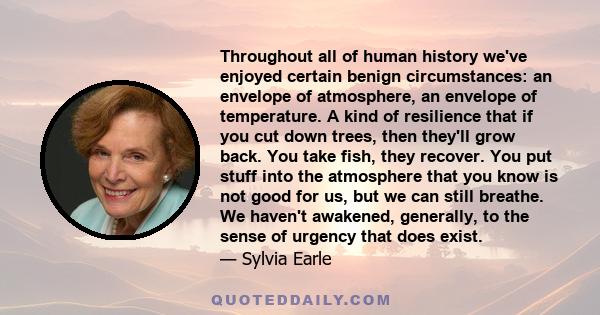 Throughout all of human history we've enjoyed certain benign circumstances: an envelope of atmosphere, an envelope of temperature. A kind of resilience that if you cut down trees, then they'll grow back. You take fish, they recover. You put stuff into the atmosphere that you know is not good for us, but we can still breathe. We haven't awakened, generally, to the sense of urgency that does exist.
— Sylvia Earle

QUOTEDDAILY.COM